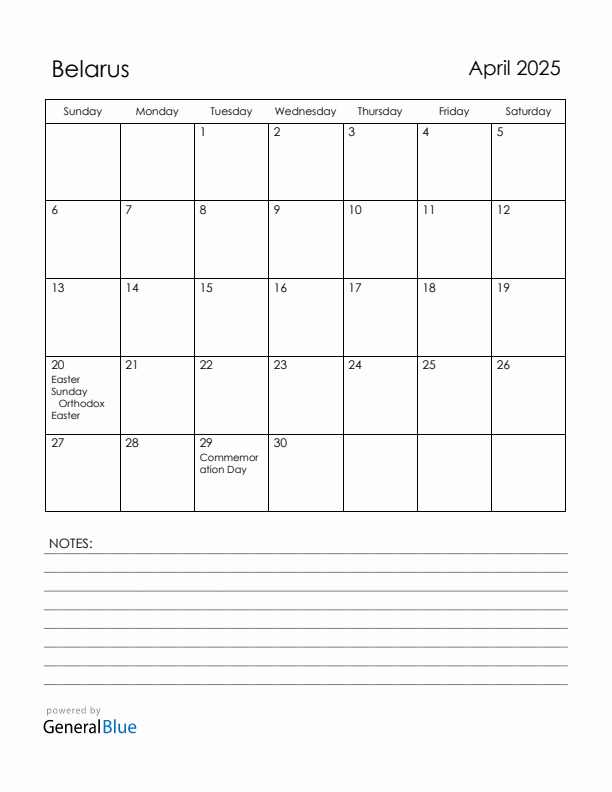 Belarus

April 2025

| Sunday | Monday | Tuesday | Wednesday | Thursday | Friday | Saturday |
|---|---|---|---|---|---|---|
| | | 1 | 2 | 3 | 4 | 5 |
| 6 | 7 | 8 | 9 | 10 | 11 | 12 |
| 13 | 14 | 15 | 16 | 17 | 18 | 19 |
| 20 Easter Sunday Orthodox Easter | 21 | 22 | 23 | 24 | 25 | 26 |
| 27 | 28 | 29 Commemoration Day | 30 | | | |

NOTES:

powered by
GeneralBlue